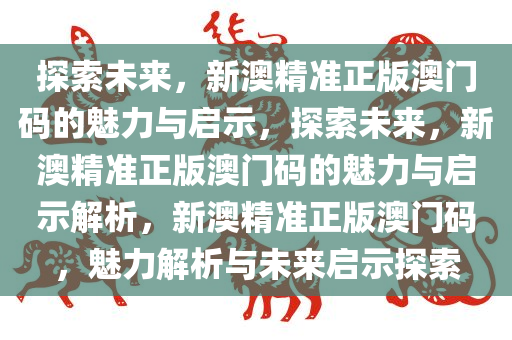 探索未来，新澳精准正版澳门码的魅力与启示，探索未来，新澳精准正版澳门码的魅力与启示解析，新澳精准正版澳门码，魅力解析与未来启示探索